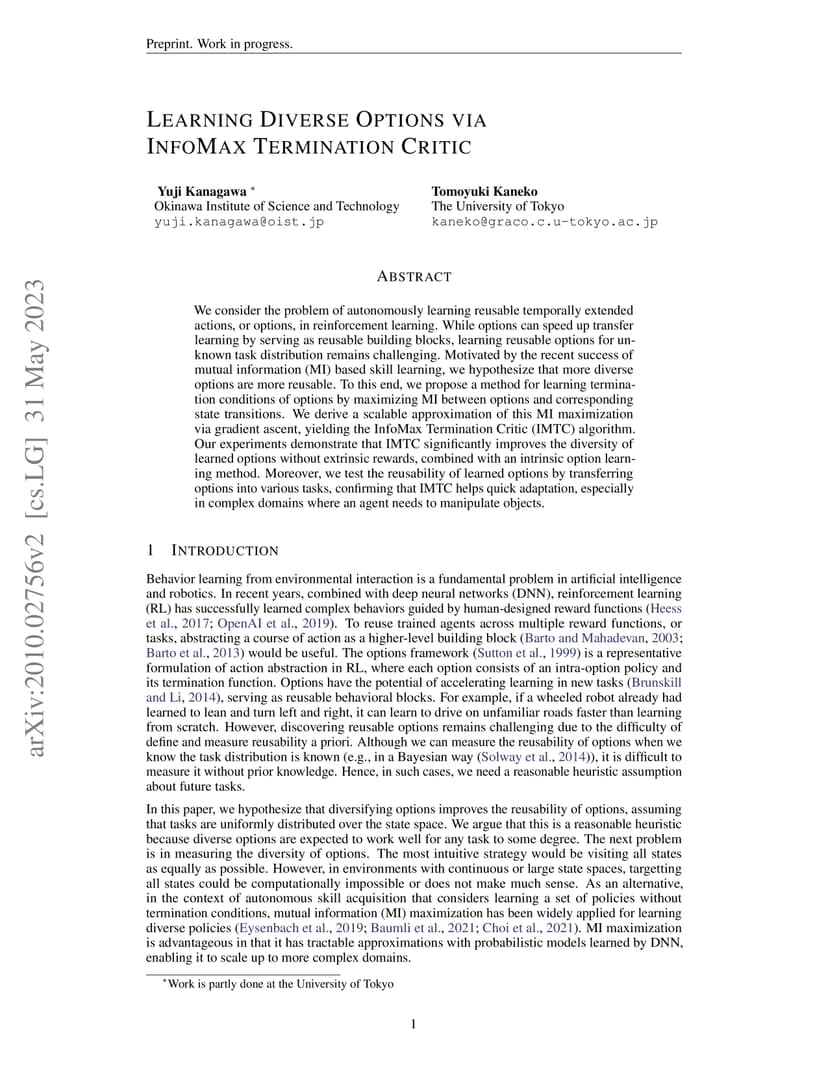 Preprint. Work in progress.

LEARNING DIVERSE OPTIONS VIA INFOMAX TERMINATION CRITIC

Yuji Kanagawa *
Okinawa Institute of Science and Technology
yuji.kanagawa@oist.jp

Tomoyuki Kaneko
The University of Tokyo
kaneko@graco.c.u-tokyo.ac.jp

arXiv:2010.02756v2 [cs.LG] 31 May 2023

ABSTRACT

We consider the problem of autonomously learning reusable temporally extended actions, or options, in reinforcement learning. While options can speed up transfer learning by serving as reusable building blocks, learning reusable options for unknown task distribution remains challenging. Motivated by the recent success of mutual information (MI) based skill learning, we hypothesize that more diverse options are more reusable. To this end, we propose a method for learning termination conditions of options by maximizing MI between options and corresponding state transitions. We derive a scalable approximation of this MI maximization via gradient ascent, yielding the InfoMax Termination Critic (IMTC) algorithm. Our experiments demonstrate that IMTC significantly improves the diversity of learned options without extrinsic rewards, combined with an intrinsic option learning method. Moreover, we test the reusability of learned options by transferring options into various tasks, confirming that IMTC helps quick adaptation, especially in complex domains where an agent needs to manipulate objects.

1 INTRODUCTION

Behavior learning from environmental interaction is a fundamental problem in artificial intelligence and robotics. In recent years, combined with deep neural networks (DNN), reinforcement learning (RL) has successfully learned complex behaviors guided by human-designed reward functions (Heess et al., 2017; OpenAI et al., 2019). To reuse trained agents across multiple reward functions, or tasks, abstracting a course of action as a higher-level building block (Barto and Mahadevan, 2003; Barto et al., 2013) would be useful. The options framework (Sutton et al., 1999) is a representative formulation of action abstraction in RL, where each option consists of an intra-option policy and its termination function. Options have the potential of accelerating learning in new tasks (Brunskill and Li, 2014), serving as reusable behavioral blocks. For example, if a wheeled robot already had learned to lean and turn left and right, it can learn to drive on unfamiliar roads faster than learning from scratch. However, discovering reusable options remains challenging due to the difficulty of define and measure reusability a priori. Although we can measure the reusability of options when we know the task distribution is known (e.g., in a Bayesian way (Solway et al., 2014)), it is difficult to measure it without prior knowledge. Hence, in such cases, we need a reasonable heuristic assumption about future tasks.

In this paper, we hypothesize that diversifying options improves the reusability of options, assuming that tasks are uniformly distributed over the state space. We argue that this is a reasonable heuristic because diverse options are expected to work well for any task to some degree. The next problem is in measuring the diversity of options. The most intuitive strategy would be visiting all states as equally as possible. However, in environments with continuous or large state spaces, targetting all states could be computationally impossible or does not make much sense. As an alternative, in the context of autonomous skill acquisition that considers learning a set of policies without termination conditions, mutual information (MI) maximization has been widely applied for learning diverse policies (Eysenbach et al., 2019; Baumli et al., 2021; Choi et al., 2021). MI maximization is advantageous in that it has tractable approximations with probabilistic models learned by DNN, enabling it to scale up to more complex domains.

*Work is partly done at the University of Tokyo

1